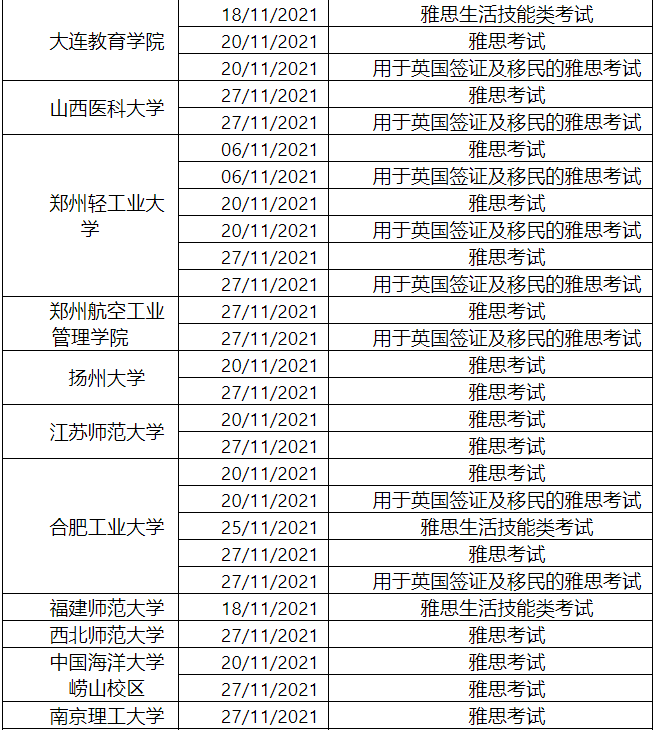 | | | |
|---|---|---|
| 大连教育学院 | 18/11/2021 | 雅思生活技能类考试 |
| | 20/11/2021 | 雅思考试 |
| | 20/11/2021 | 用于英国签证及移民的雅思考试 |
| 山西医科大学 | 27/11/2021 | 雅思考试 |
| | 27/11/2021 | 用于英国签证及移民的雅思考试 |
| 郑州轻工业大学 | 06/11/2021 | 雅思考试 |
| | 06/11/2021 | 用于英国签证及移民的雅思考试 |
| | 20/11/2021 | 雅思考试 |
| | 20/11/2021 | 用于英国签证及移民的雅思考试 |
| | 27/11/2021 | 雅思考试 |
| | 27/11/2021 | 用于英国签证及移民的雅思考试 |
| 郑州航空工业管理学院 | 27/11/2021 | 雅思考试 |
| | 27/11/2021 | 用于英国签证及移民的雅思考试 |
| 扬州大学 | 20/11/2021 | 雅思考试 |
| | 27/11/2021 | 雅思考试 |
| 江苏师范大学 | 20/11/2021 | 雅思考试 |
| | 27/11/2021 | 雅思考试 |
| 合肥工业大学 | 20/11/2021 | 雅思考试 |
| | 20/11/2021 | 用于英国签证及移民的雅思考试 |
| | 25/11/2021 | 雅思生活技能类考试 |
| | 27/11/2021 | 雅思考试 |
| | 27/11/2021 | 用于英国签证及移民的雅思考试 |
| 福建师范大学 | 18/11/2021 | 雅思生活技能类考试 |
| 西北师范大学 | 27/11/2021 | 雅思考试 |
| 中国海洋大学崂山校区 | 20/11/2021 | 雅思考试 |
| | 27/11/2021 | 雅思考试 |
| 南京理工大学 | 27/11/2021 | 雅思考试 |